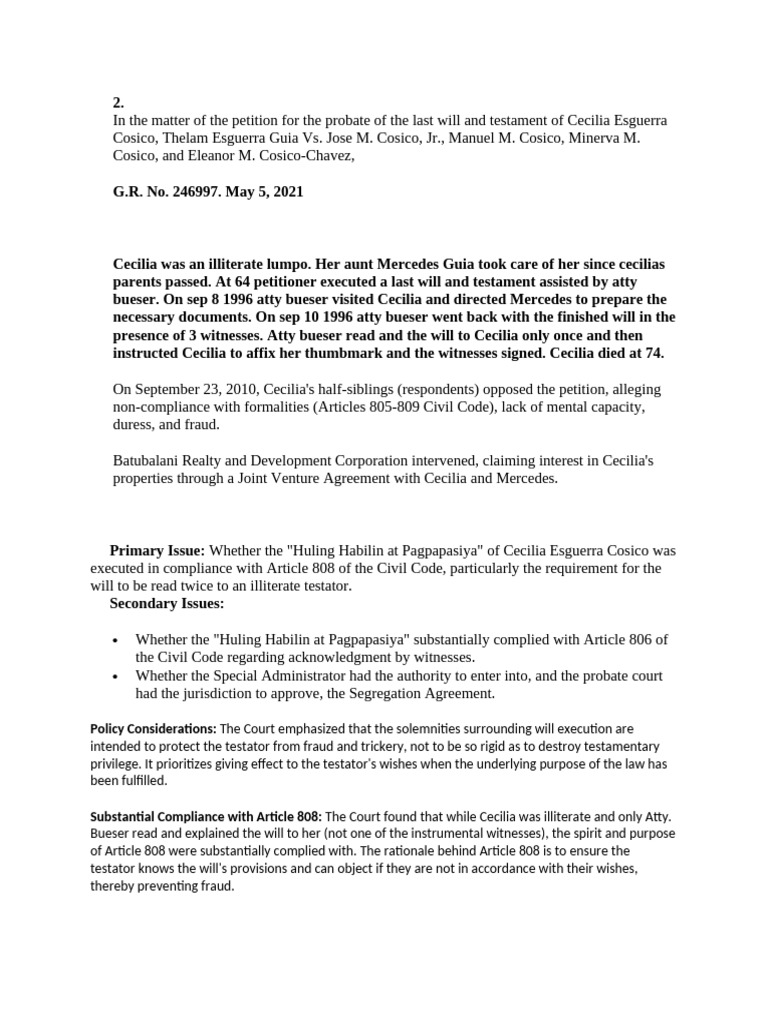 2.
In the matter of the petition for the probate of the last will and testament of Cecilia Esguerra Cosico, Thelam Esguerra Guia Vs. Jose M. Cosico, Jr., Manuel M. Cosico, Minerva M. Cosico, and Eleanor M. Cosico-Chavez,

G.R. No. 246997. May 5, 2021

Cecilia was an illiterate lumpo. Her aunt Mercedes Guia took care of her since cecilias parents passed. At 64 petitioner executed a last will and testament assisted by atty bueser. On sep 8 1996 atty bueser visited Cecilia and directed Mercedes to prepare the necessary documents. On sep 10 1996 atty bueser went back with the finished will in the presence of 3 witnesses. Atty bueser read and the will to Cecilia only once and then instructed Cecilia to affix her thumbmark and the witnesses signed. Cecilia died at 74.

On September 23, 2010, Cecilia's half-siblings (respondents) opposed the petition, alleging non-compliance with formalities (Articles 805-809 Civil Code), lack of mental capacity, duress, and fraud.

Batubalani Realty and Development Corporation intervened, claiming interest in Cecilia's properties through a Joint Venture Agreement with Cecilia and Mercedes.

Primary Issue: Whether the "Huling Habilin at Pagpapasiya" of Cecilia Esguerra Cosico was executed in compliance with Article 808 of the Civil Code, particularly the requirement for the will to be read twice to an illiterate testator.
Secondary Issues:

• Whether the "Huling Habilin at Pagpapasiya" substantially complied with Article 806 of the Civil Code regarding acknowledgment by witnesses.
• Whether the Special Administrator had the authority to enter into, and the probate court had the jurisdiction to approve, the Segregation Agreement.

Policy Considerations: The Court emphasized that the solemnities surrounding will execution are intended to protect the testator from fraud and trickery, not to be so rigid as to destroy testamentary privilege. It prioritizes giving effect to the testator's wishes when the underlying purpose of the law has been fulfilled.

Substantial Compliance with Article 808: The Court found that while Cecilia was illiterate and only Atty. Bueser read and explained the will to her (not one of the instrumental witnesses), the spirit and purpose of Article 808 were substantially complied with. The rationale behind Article 808 is to ensure the testator knows the will's provisions and can object if they are not in accordance with their wishes, thereby preventing fraud.